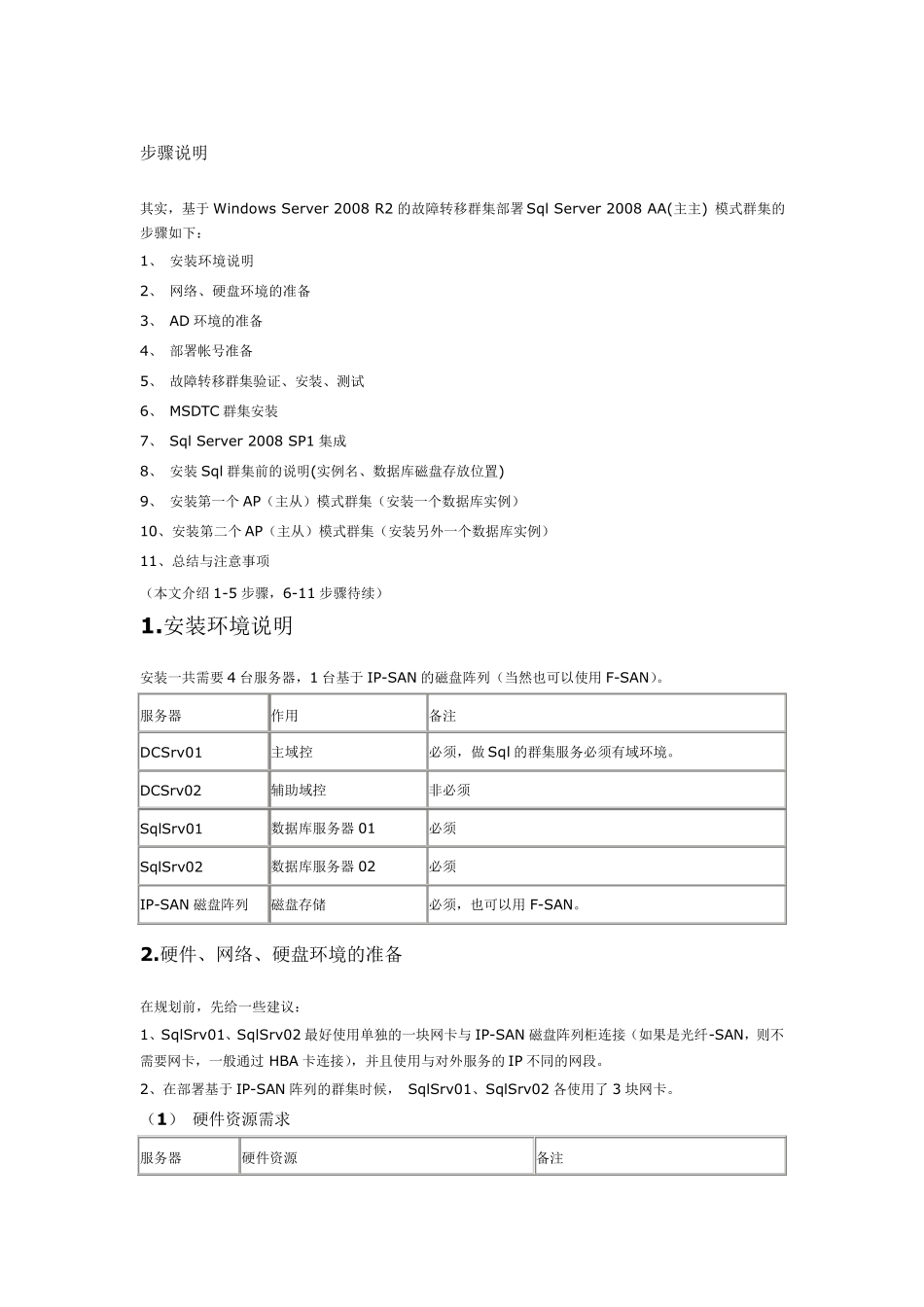 步骤说明

其实，基于 Windows Server 2008 R2 的故障转移群集部署 Sql Server 2008 AA(主主) 模式群集的步骤如下：

1、 安装环境说明

2、 网络、硬盘环境的准备

3、 AD 环境的准备

4、 部署帐号准备

5、 故障转移群集验证、安装、测试

6、 MSDTC 群集安装

7、 Sql Server 2008 SP1 集成

8、 安装 Sql 群集前的说明(实例名、数据库磁盘存放位置)

9、 安装第一个 AP（主从）模式群集（安装一个数据库实例）

10、安装第二个 AP（主从）模式群集（安装另外一个数据库实例）

11、总结与注意事项

（本文介绍 1-5 步骤，6-11 步骤待续）

1.安装环境说明

安装一共需要 4 台服务器，1 台基于 IP-SAN 的磁盘阵列（当然也可以使用 F-SAN）。

| 服务器 | 作用 | 备注 |
|---|---|---|
| DCSrv01 | 主域控 | 必须，做 Sql 的群集服务必须有域环境。 |
| DCSrv02 | 辅助域控 | 非必须 |
| SqlSrv01 | 数据库服务器 01 | 必须 |
| SqlSrv02 | 数据库服务器 02 | 必须 |
| IP-SAN 磁盘阵列 | 磁盘存储 | 必须，也可以用 F-SAN。 |

2.硬件、网络、硬盘环境的准备

在规划前，先给一些建议：

1、SqlSrv01、SqlSrv02 最好使用单独的一块网卡与 IP-SAN 磁盘阵列柜连接（如果是光纤-SAN，则不需要网卡，一般通过 HBA 卡连接），并且使用与对外服务的 IP 不同的网段。

2、在部署基于 IP-SAN 阵列的群集时候， SqlSrv01、SqlSrv02 各使用了 3 块网卡。

（1） 硬件资源需求

| 服务器 | 硬件资源 | 备注 |
|---|---|---|